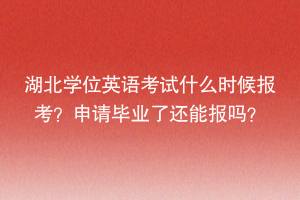 湖北学位英语考试什么时候报考？申请毕业了还能报吗？